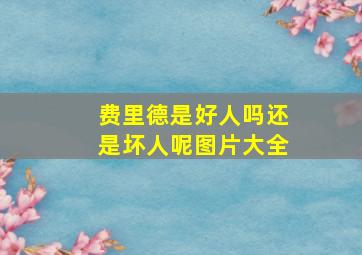 费里德是好人吗还是坏人呢图片大全